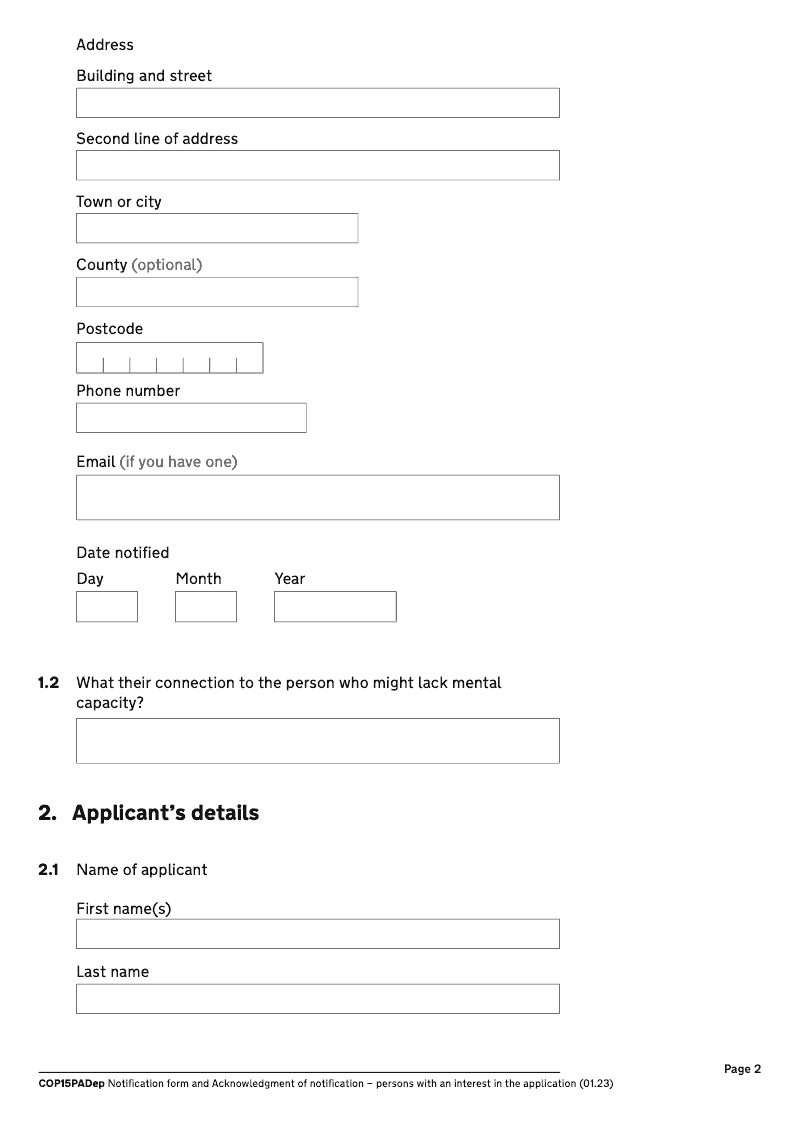 Address

Building and street

Second line of address

Town or city

County (optional)

Postcode

Phone number

Email (if you have one)

Date notified

Day

Month

Year

1.2 What their connection to the person who might lack mental capacity?

2. Applicant's details

2.1 Name of applicant

First name(s)

Last name

Page 2

COP15PADep Notification form and Acknowledgment of notification – persons with an interest in the application (01.23)